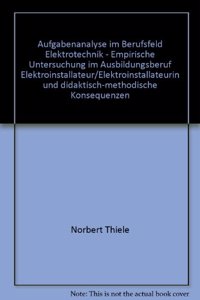 Aufgabenanalyse im Berufsfeld Elektrotechnik - Empirische Untersuchung im Ausbildungsberuf Elektroinstallateur/Elektroinstallateurin und didaktisch-methodische Konsequenzen

Norbert Thiele

Note: This is not the actual book cover